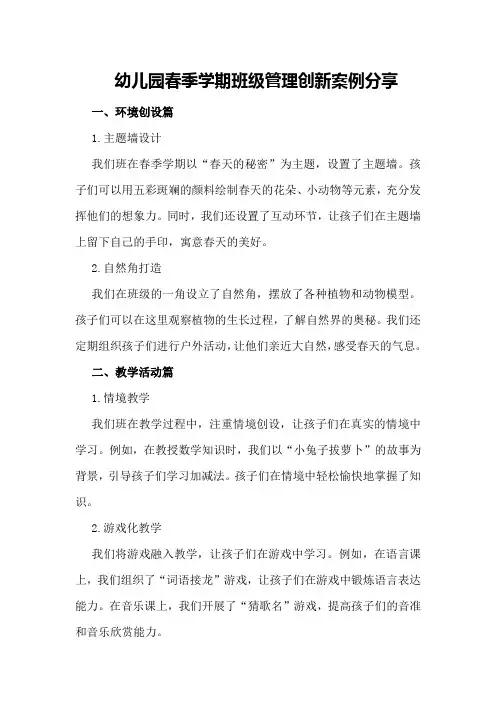 幼儿园春季学期班级管理创新案例分享

一、环境创设篇

1.主题墙设计

我们班在春季学期以“春天的秘密”为主题，设置了主题墙。孩子们可以用五彩斑斓的颜料绘制春天的花朵、小动物等元素，充分发挥他们的想象力。同时，我们还设置了互动环节，让孩子们在主题墙上留下自己的手印，寓意春天的美好。

2.自然角打造

我们在班级的一角设立了自然角，摆放了各种植物和动物模型。孩子们可以在这里观察植物的生长过程，了解自然界的奥秘。我们还定期组织孩子们进行户外活动，让他们亲近大自然，感受春天的气息。

二、教学活动篇

1.情境教学

我们班在教学过程中，注重情境创设，让孩子们在真实的情境中学习。例如，在教授数学知识时，我们以“小兔子拔萝卜”的故事为背景，引导孩子们学习加减法。孩子们在情境中轻松愉快地掌握了知识。

2.游戏化教学

我们将游戏融入教学，让孩子们在游戏中学习。例如，在语言课上，我们组织了“词语接龙”游戏，让孩子们在游戏中锻炼语言表达能力。在音乐课上，我们开展了“猜歌名”游戏，提高孩子们的音准和音乐欣赏能力。